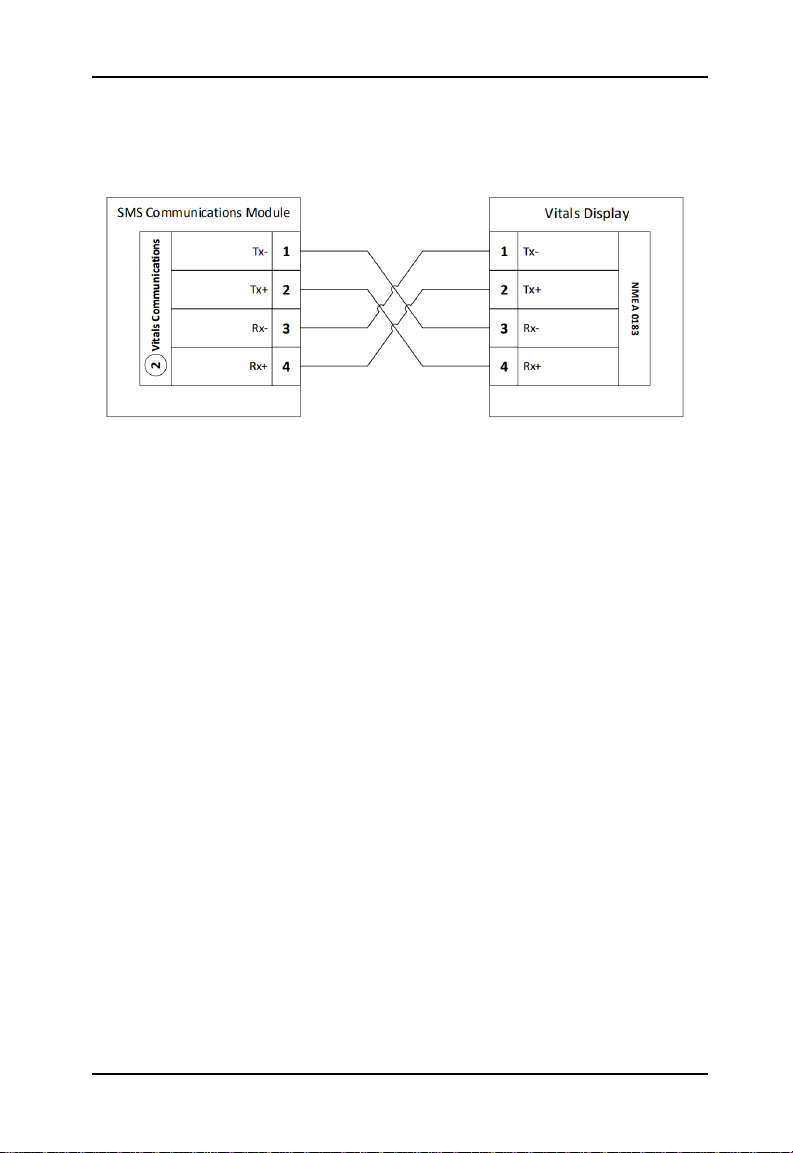 SMS Communications Module

2 Vitals Communications

Tx- 1

Tx+ 2

Rx- 3

Rx+ 4

Vitals Display

1 Tx-

2 Tx+

3 Rx-

4 Rx+

NMEA 0183